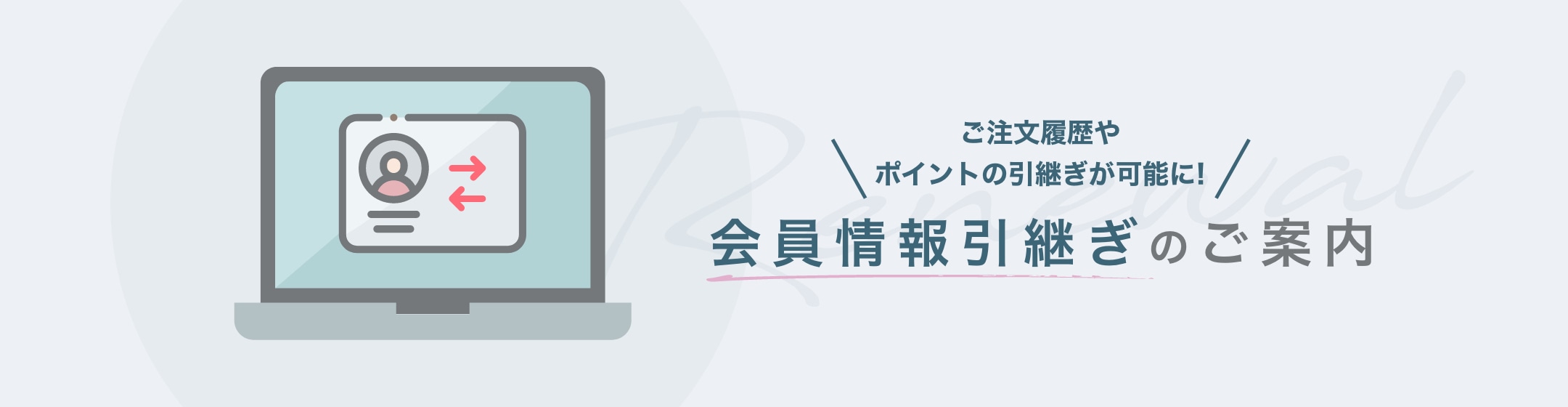 Renewal

ご注文履歴や
ポイントの引継ぎが可能に!

会員情報引継ぎのご案内